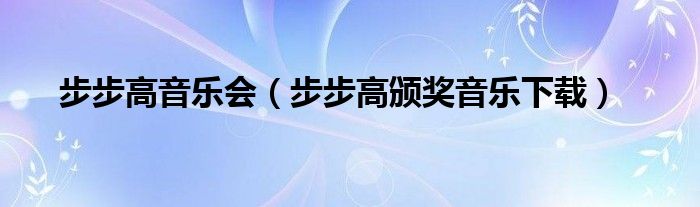 步步高音乐会（步步高颁奖音乐下载）